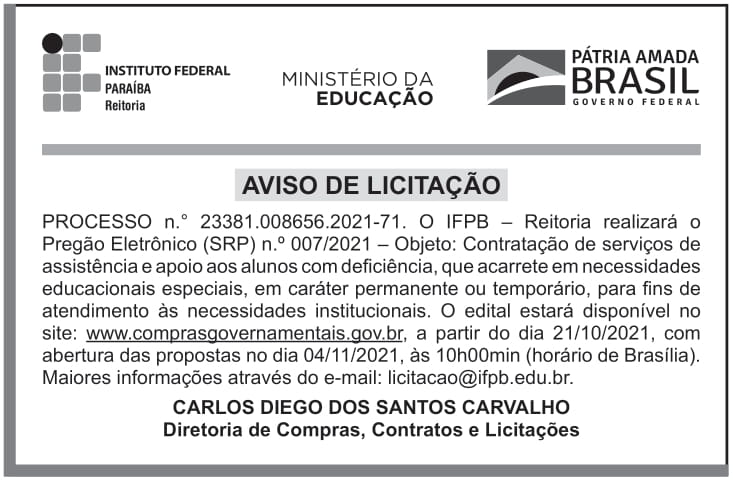 INSTITUTO FEDERAL
PARAÍBA
Reitoria

MINISTÉRIO DA
EDUCAÇÃO

PÁTRIA AMADA
BRASIL
GOVERNO FEDERAL

AVISO DE LICITAÇÃO

PROCESSO n.° 23381.008656.2021-71. O IFPB – Reitoria realizará o Pregão Eletrônico (SRP) n.º 007/2021 – Objeto: Contratação de serviços de assistência e apoio aos alunos com deficiência, que acarrete em necessidades educacionais especiais, em caráter permanente ou temporário, para fins de atendimento às necessidades institucionais. O edital estará disponível no site: www.comprasgovernamentais.gov.br, a partir do dia 21/10/2021, com abertura das propostas no dia 04/11/2021, às 10h00min (horário de Brasília). Maiores informações através do e-mail: licitacao@ifpb.edu.br.

CARLOS DIEGO DOS SANTOS CARVALHO
Diretoria de Compras, Contratos e Licitações